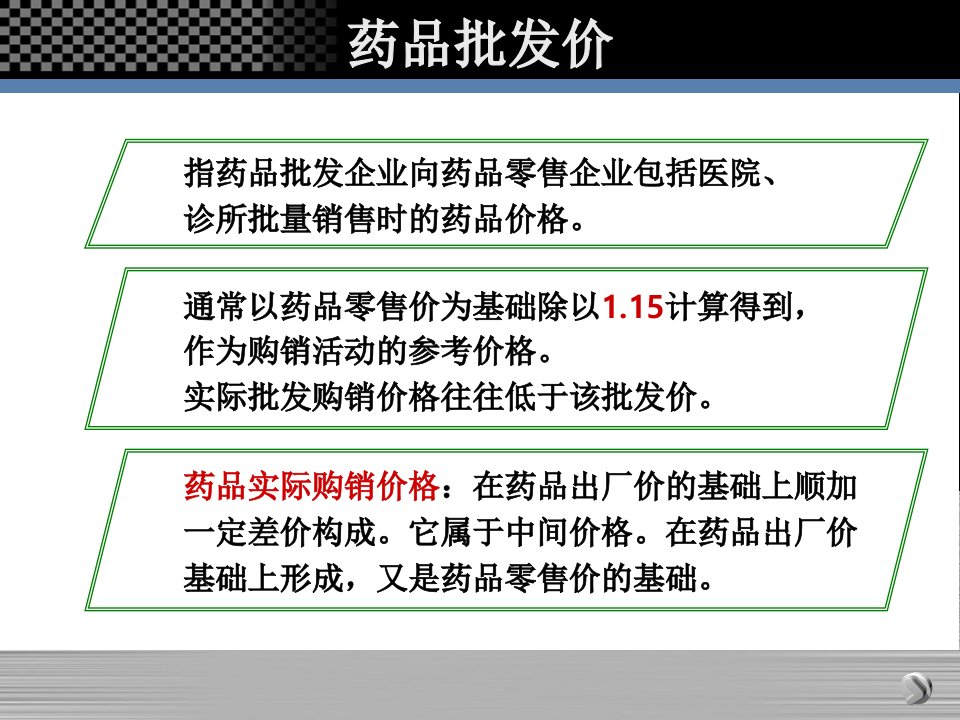 药品批发价

指药品批发企业向药品零售企业包括医院、诊所批量销售时的药品价格。

通常以药品零售价为基础除以1.15计算得到，作为购销活动的参考价格。
实际批发购销价格往往低于该批发价。

药品实际购销价格：在药品出厂价的基础上顺加一定差价构成。它属于中间价格。在药品出厂价基础上形成，又是药品零售价的基础。